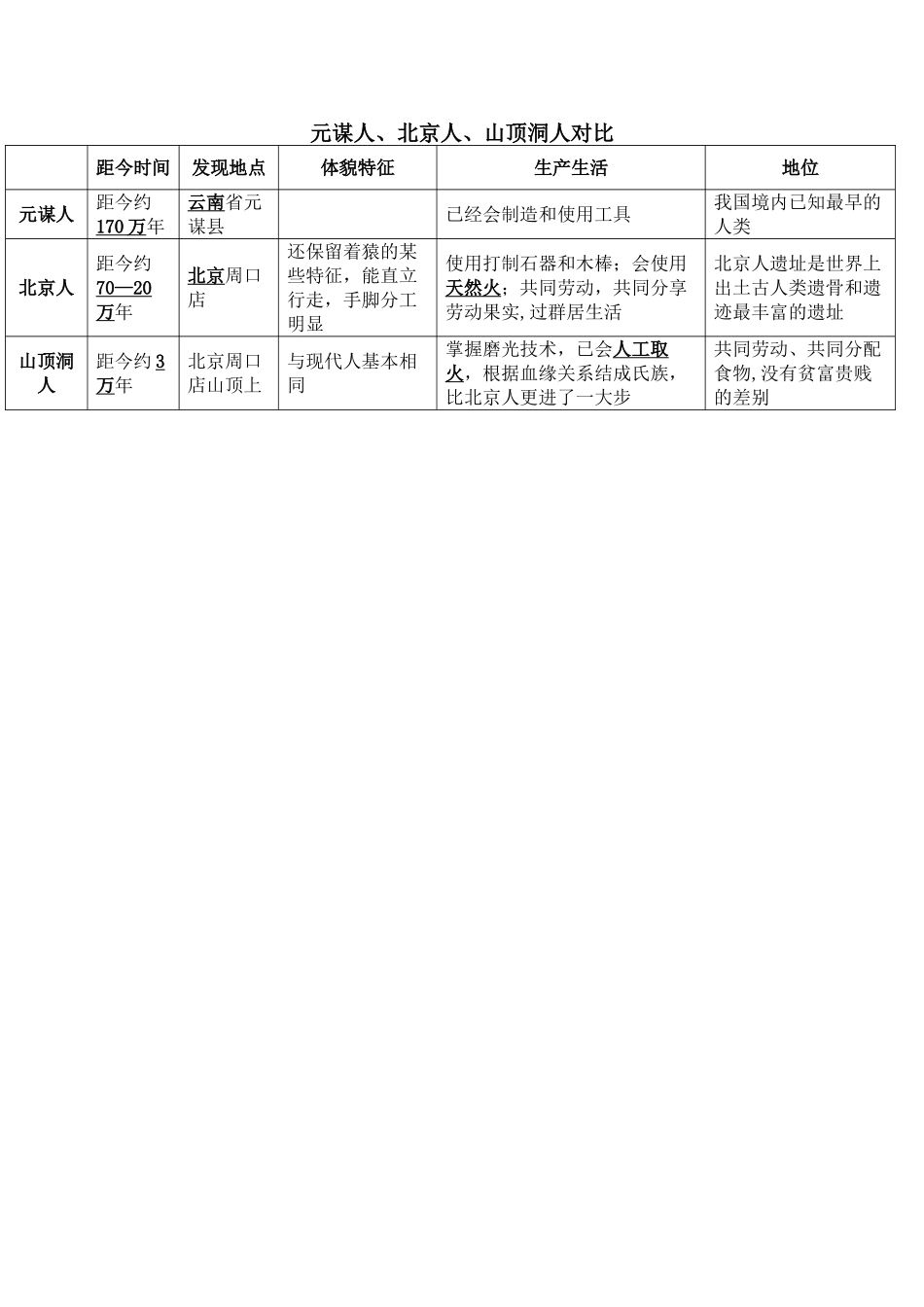 元谋人、北京人、山顶洞人对比

|  | 距今时间 | 发现地点 | 体貌特征 | 生产生活 | 地位 |
|---|---|---|---|---|---|
| 元谋人 | 距今约170万年 | 云南省元谋县 |  | 已经会制造和使用工具 | 我国境内已知最早的人类 |
| 北京人 | 距今约70—20万年 | 北京周口店 | 还保留着猿的某些特征，能直立行走，手脚分工明显 | 使用打制石器和木棒；会使用天然火；共同劳动，共同分享劳动果实，过群居生活 | 北京人遗址是世界上出土古人类遗骨和遗迹最丰富的遗址 |
| 山顶洞人 | 距今约3万年 | 北京周口店山顶上 | 与现代人基本相同 | 掌握磨光技术，已会人工取火，根据血缘关系结成氏族，比北京人更进了一大步 | 共同劳动、共同分配食物，没有贫富贵贱的差别 |